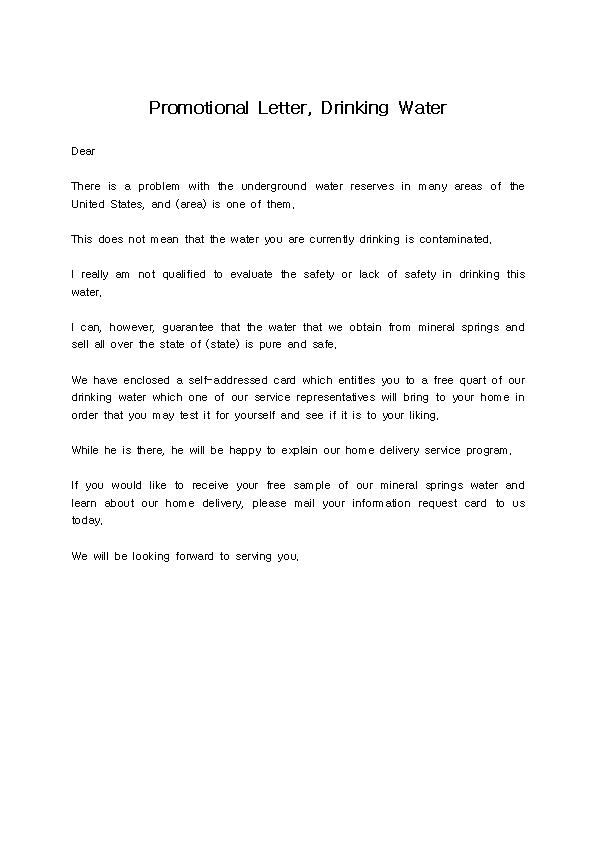 Promotional Letter, Drinking Water

Dear

There is a problem with the underground water reserves in many areas of the United States, and (area) is one of them.

This does not mean that the water you are currently drinking is contaminated.

I really am not qualified to evaluate the safety or lack of safety in drinking this water.

I can, however, guarantee that the water that we obtain from mineral springs and sell all over the state of (state) is pure and safe.

We have enclosed a self-addressed card which entitles you to a free quart of our drinking water which one of our service representatives will bring to your home in order that you may test it for yourself and see if it is to your liking.

While he is there, he will be happy to explain our home delivery service program.

If you would like to receive your free sample of our mineral springs water and learn about our home delivery, please mail your information request card to us today.

We will be looking forward to serving you.